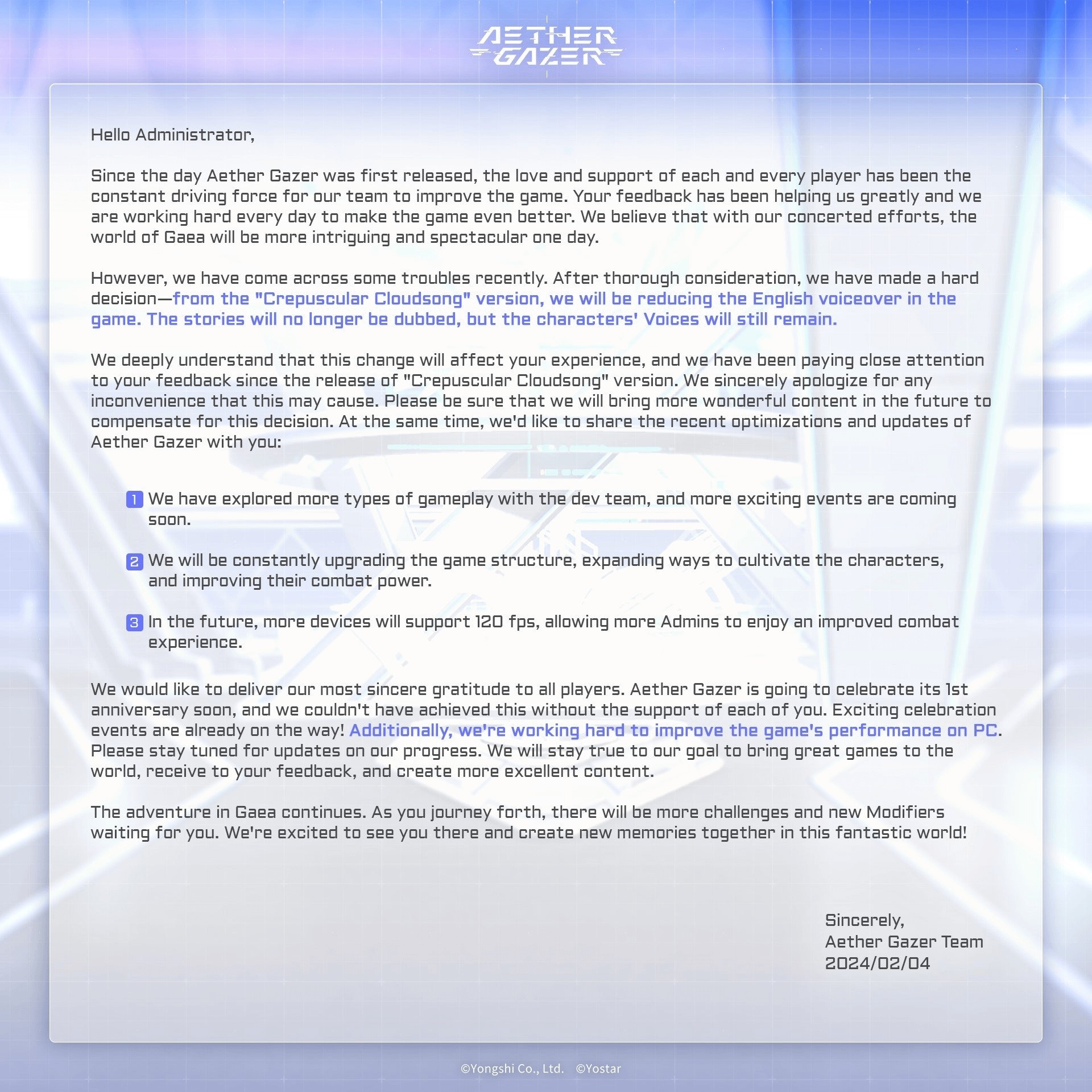 AETHER GAZER

Hello Administrator,

Since the day Aether Gazer was first released, the love and support of each and every player has been the constant driving force for our team to improve the game. Your feedback has been helping us greatly and we are working hard every day to make the game even better. We believe that with our concerted efforts, the world of Gaea will be more intriguing and spectacular one day.

However, we have come across some troubles recently. After thorough consideration, we have made a hard decision—from the "Crepuscular Cloudsong" version, we will be reducing the English voiceover in the game. The stories will no longer be dubbed, but the characters' Voices will still remain.

We deeply understand that this change will affect your experience, and we have been paying close attention to your feedback since the release of "Crepuscular Cloudsong" version. We sincerely apologize for any inconvenience that this may cause. Please be sure that we will bring more wonderful content in the future to compensate for this decision. At the same time, we'd like to share the recent optimizations and updates of Aether Gazer with you:

1 We have explored more types of gameplay with the dev team, and more exciting events are coming soon.

2 We will be constantly upgrading the game structure, expanding ways to cultivate the characters, and improving their combat power.

3 In the future, more devices will support 120 fps, allowing more Admins to enjoy an improved combat experience.

We would like to deliver our most sincere gratitude to all players. Aether Gazer is going to celebrate its 1st anniversary soon, and we couldn't have achieved this without the support of each of you. Exciting celebration events are already on the way! Additionally, we're working hard to improve the game's performance on PC. Please stay tuned for updates on our progress. We will stay true to our goal to bring great games to the world, receive to your feedback, and create more excellent content.

The adventure in Gaea continues. As you journey forth, there will be more challenges and new Modifiers waiting for you. We're excited to see you there and create new memories together in this fantastic world!

Sincerely,
Aether Gazer Team
2024/02/04

©Yongshi Co., Ltd. ©Yostar